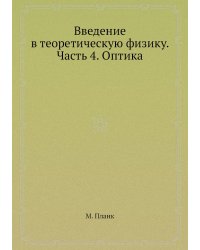 Введение в теоретическую физику. Часть 4. Оптика

М. Планк